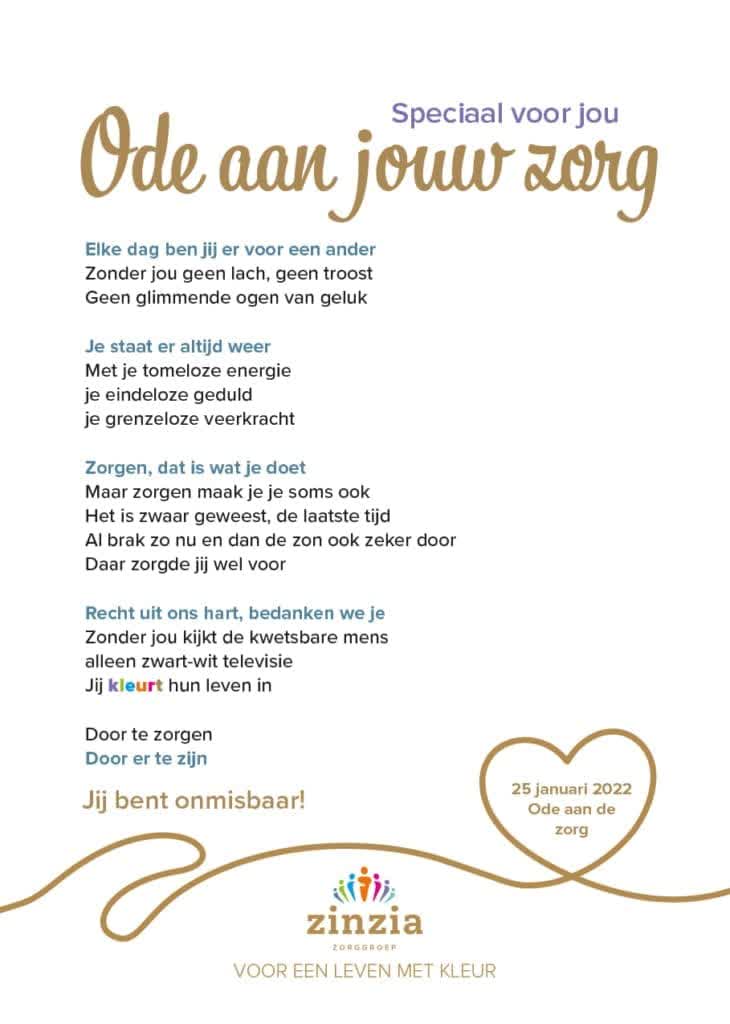 Speciaal voor jou

Ode aan jouw zorg

Elke dag ben jij er voor een ander
Zonder jou geen lach, geen troost
Geen glimmende ogen van geluk

Je staat er altijd weer
Met je tomeloze energie
je eindeloze geduld
je grenzeloze veerkracht

Zorgen, dat is wat je doet
Maar zorgen maak je je soms ook
Het is zwaar geweest, de laatste tijd
Al brak zo nu en dan de zon ook zeker door
Daar zorgde jij wel voor

Recht uit ons hart, bedanken we je
Zonder jou kijkt de kwetsbare mens
alleen zwart-wit televisie
Jij kleurt hun leven in

Door te zorgen
Door er te zijn

Jij bent onmisbaar!

25 januari 2022
Ode aan de
zorg

zinzia
ZORGGROEP
VOOR EEN LEVEN MET KLEUR